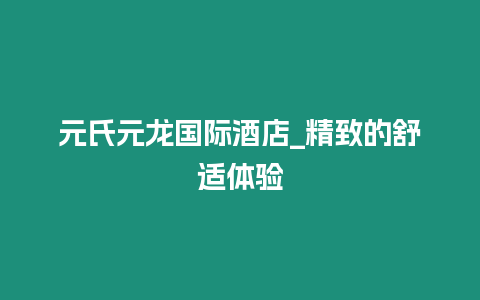 元氏元龙国际酒店_精致的舒适体验